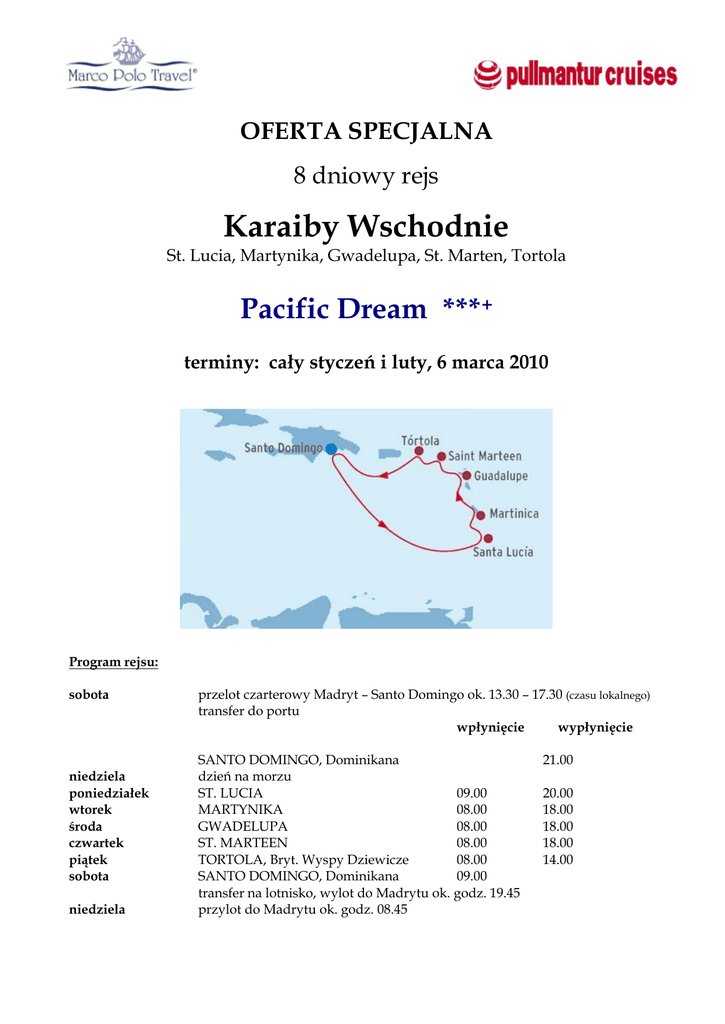 Marco Polo Travel®

pullmantur cruises

OFERTA SPECJALNA

8 dniowy rejs

Karaiby Wschodnie

St. Lucia, Martynika, Gwadelupa, St. Marten, Tortola

Pacific Dream ***+

terminy: cały styczeń i luty, 6 marca 2010

Santo Domingo
Tórtola
Saint Marteen
Guadalupe
Martinica
Santa Lucía

Program rejsu:

| | | wpłynięcie | wypłynięcie |
|---|---|---|---|
| sobota | przelot czarterowy Madryt – Santo Domingo ok. 13.30 – 17.30 (czasu lokalnego) transfer do portu | | |
| | SANTO DOMINGO, Dominikana | | 21.00 |
| niedziela | dzień na morzu | | |
| poniedziałek | ST. LUCIA | 09.00 | 20.00 |
| wtorek | MARTYNIKA | 08.00 | 18.00 |
| środa | GWADELUPA | 08.00 | 18.00 |
| czwartek | ST. MARTEEN | 08.00 | 18.00 |
| piątek | TORTOLA, Bryt. Wyspy Dziewicze | 08.00 | 14.00 |
| sobota | SANTO DOMINGO, Dominikana | 09.00 | |
| | transfer na lotnisko, wylot do Madrytu ok. godz. 19.45 | | |
| niedziela | przylot do Madrytu ok. godz. 08.45 | | |